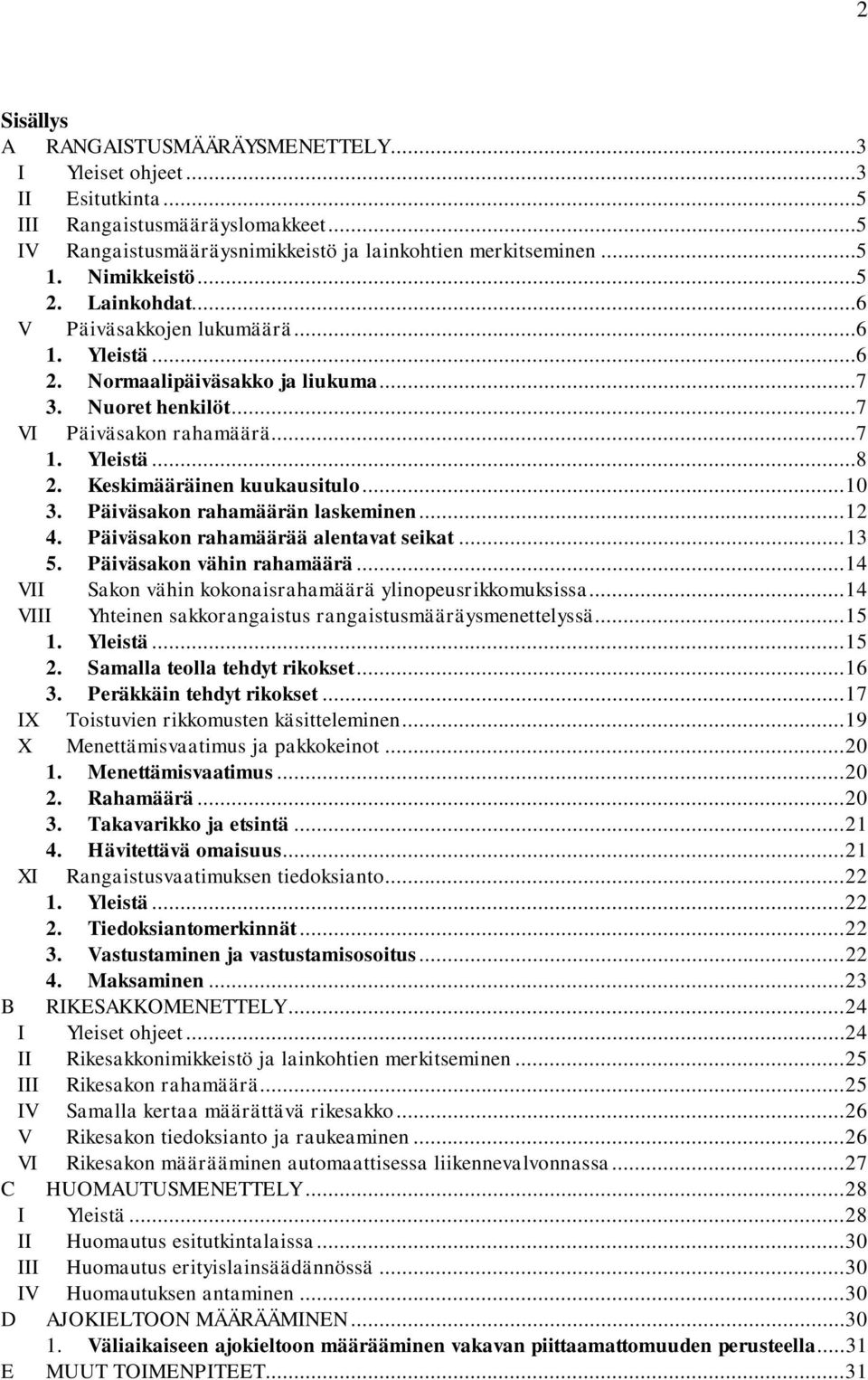 2

Sisällys
A RANGAISTUSMÄÄRÄYSMENETTELY...3
I Yleiset ohjeet...3
II Esitutkinta...5
III Rangaistusmääräyslomakkeet...5
IV Rangaistusmääräysnimikkeistö ja lainkohtien merkitseminen...5
1. Nimikkeistö...5
2. Lainkohdat...6
V Päiväsakkojen lukumäärä...6
1. Yleistä...6
2. Normaalipäiväsakko ja liukuma...7
3. Nuoret henkilöt...7
VI Päiväsakon rahamäärä...7
1. Yleistä...8
2. Keskimääräinen kuukausitulo...10
3. Päiväsakon rahamäärän laskeminen...12
4. Päiväsakon rahamäärää alentavat seikat...13
5. Päiväsakon vähin rahamäärä...14
VII Sakon vähin kokonaisrahamäärä ylinopeusrikkomuksissa...14
VIII Yhteinen sakkorangaistus rangaistusmääräysmenettelyssä...15
1. Yleistä...15
2. Samalla teolla tehdyt rikokset...16
3. Peräkkäin tehdyt rikokset...17
IX Toistuvien rikkomusten käsitteleminen...19
X Menettämisvaatimus ja pakkokeinot...20
1. Menettämisvaatimus...20
2. Rahamäärä...20
3. Takavarikko ja etsintä...21
4. Hävitettävä omaisuus...21
XI Rangaistusvaatimuksen tiedoksianto...22
1. Yleistä...22
2. Tiedoksiantomerkinnät...22
3. Vastustaminen ja vastustamisosoitus...22
4. Maksaminen...23
B RIKESAKKOMENETTELY...24
I Yleiset ohjeet...24
II Rikesakkonimikkeistö ja lainkohtien merkitseminen...25
III Rikesakon rahamäärä...25
IV Samalla kertaa määrättävä rikesakko...26
V Rikesakon tiedoksianto ja raukeaminen...26
VI Rikesakon määrääminen automaattisessa liikennevalvonnassa...27
C HUOMAUTUSMENETTELY...28
I Yleistä...28
II Huomautus esitutkintalaissa...30
III Huomautus erityislainsäädännössä...30
IV Huomautuksen antaminen...30
D AJOKIELTOON MÄÄRÄÄMINEN...30
1. Väliaikaiseen ajokieltoon määrääminen vakavan piittaamattomuuden perusteella...31
E MUUT TOIMENPITEET...31